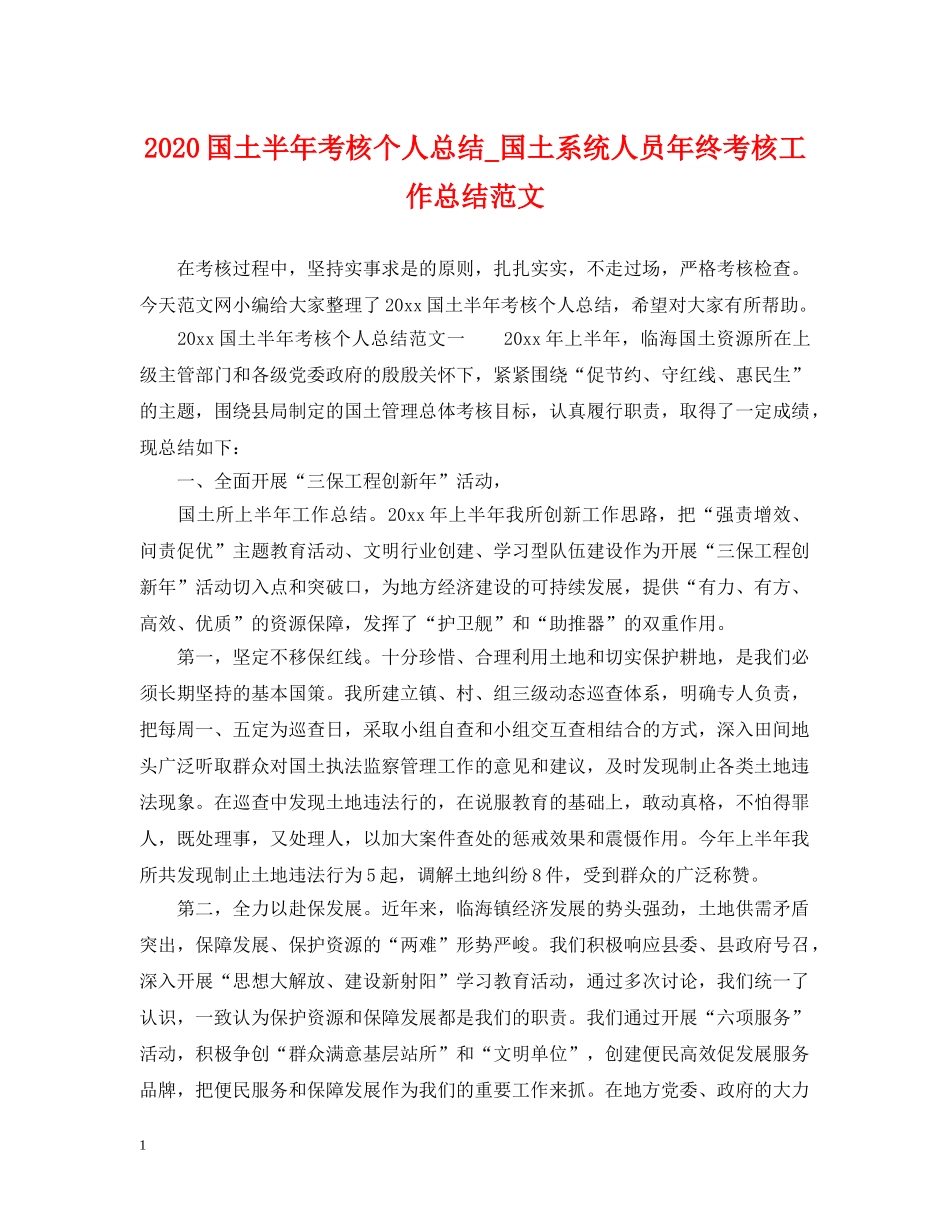 2020国土半年考核个人总结_国土系统人员年终考核工作总结范文

在考核过程中，坚持实事求是的原则，扎扎实实，不走过场，严格考核检查。今天范文网小编给大家整理了20xx国土半年考核个人总结，希望对大家有所帮助。

20xx国土半年考核个人总结范文一　　20xx年上半年，临海国土资源所在上级主管部门和各级党委政府的殷殷关怀下，紧紧围绕“促节约、守红线、惠民生”的主题，围绕县局制定的国土管理总体考核目标，认真履行职责，取得了一定成绩，现总结如下：

一、全面开展“三保工程创新年”活动，

国土所上半年工作总结。20xx年上半年我所创新工作思路，把“强责增效、问责促优”主题教育活动、文明行业创建、学习型队伍建设作为开展“三保工程创新年”活动切入点和突破口，为地方经济建设的可持续发展，提供“有力、有方、高效、优质”的资源保障，发挥了“护卫舰”和“助推器”的双重作用。

第一，坚定不移保红线。十分珍惜、合理利用土地和切实保护耕地，是我们必须长期坚持的基本国策。我所建立镇、村、组三级动态巡查体系，明确专人负责，把每周一、五定为巡查日，采取小组自查和小组交互查相结合的方式，深入田间地头广泛听取群众对国土执法监察管理工作的意见和建议，及时发现制止各类土地违法现象。在巡查中发现土地违法行的，在说服教育的基础上，敢动真格，不怕得罪人，既处理事，又处理人，以加大案件查处的惩戒效果和震慑作用。今年上半年我所共发现制止土地违法行为5起，调解土地纠纷8件，受到群众的广泛称赞。

第二，全力以赴保发展。近年来，临海镇经济发展的势头强劲，土地供需矛盾突出，保障发展、保护资源的“两难”形势严峻。我们积极响应县委、县政府号召，深入开展“思想大解放、建设新射阳”学习教育活动，通过多次讨论，我们统一了认识，一致认为保护资源和保障发展都是我们的职责。我们通过开展“六项服务”活动，积极争创“群众满意基层站所”和“文明单位”，创建便民高效促发展服务品牌，把便民服务和保障发展作为我们的重要工作来抓。在地方党委、政府的大力

1